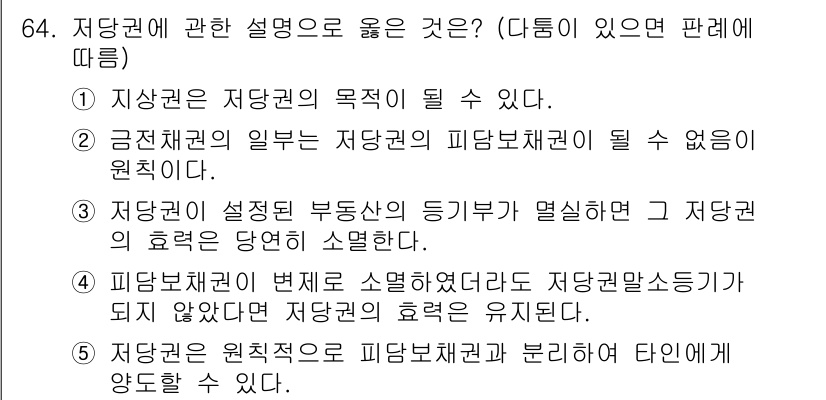 64. 저당권에 관한 설명으로 옳은 것은? (다툼이 있으면 판례에 따름)

① 지상권은 저당권의 목적이 될 수 있다.

② 금전채권의 일부는 저당권의 피담보채권이 될 수 없음이 원칙이다.

③ 저당권이 설정된 부동산의 등기부가 멸실하면 그 저당권의 효력은 당연히 소멸한다.

④ 피담보채권이 변제로 소멸하였더라도 저당권말소등기가 되지 않았다면 저당권의 효력은 유지된다.

⑤ 저당권은 원칙적으로 피담보채권과 분리하여 타인에게 양도할 수 있다.